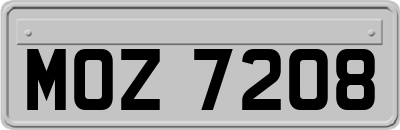 MOZ 7208